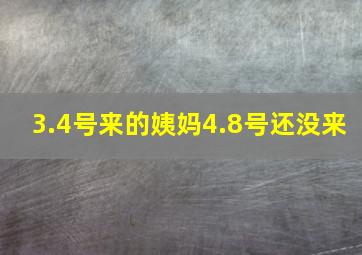 3.4号来的姨妈4.8号还没来